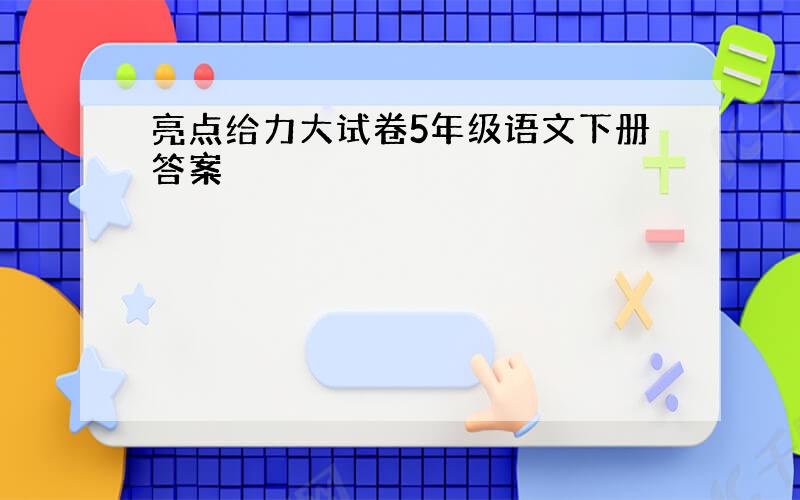 亮点给力大试卷5年级语文下册答案